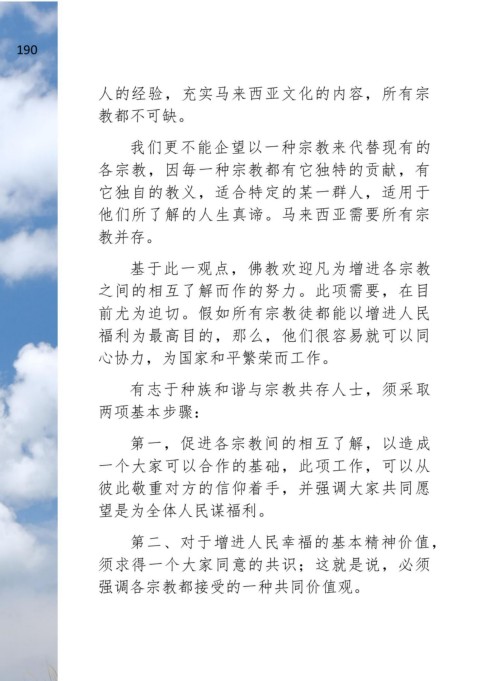 190

人的经验，充实马来西亚文化的内容，所有宗教都不可缺。

我们更不能企望以一种宗教来代替现有的各宗教，因每一种宗教都有它独特的贡献，有它独自的教义，适合特定的某一群人，适用于他们所了解的人生真谛。马来西亚需要所有宗教并存。

基于此一观点，佛教欢迎凡为增进各宗教之间的相互了解而作的努力。此项需要，在目前尤为迫切。假如所有宗教徒都能以增进人民福利为最高目的，那么，他们很容易就可以同心协力，为国家和平繁荣而工作。

有志于种族和谐与宗教共存人士，须采取两项基本步骤：

第一，促进各宗教间的相互了解，以造成一个大家可以合作的基础，此项工作，可以从彼此敬重对方的信仰着手，并强调大家共同愿望是为全体人民谋福利。

第二、对于增进人民幸福的基本精神价值，须求得一个大家同意的共识；这就是说，必须强调各宗教都接受的一种共同价值观。